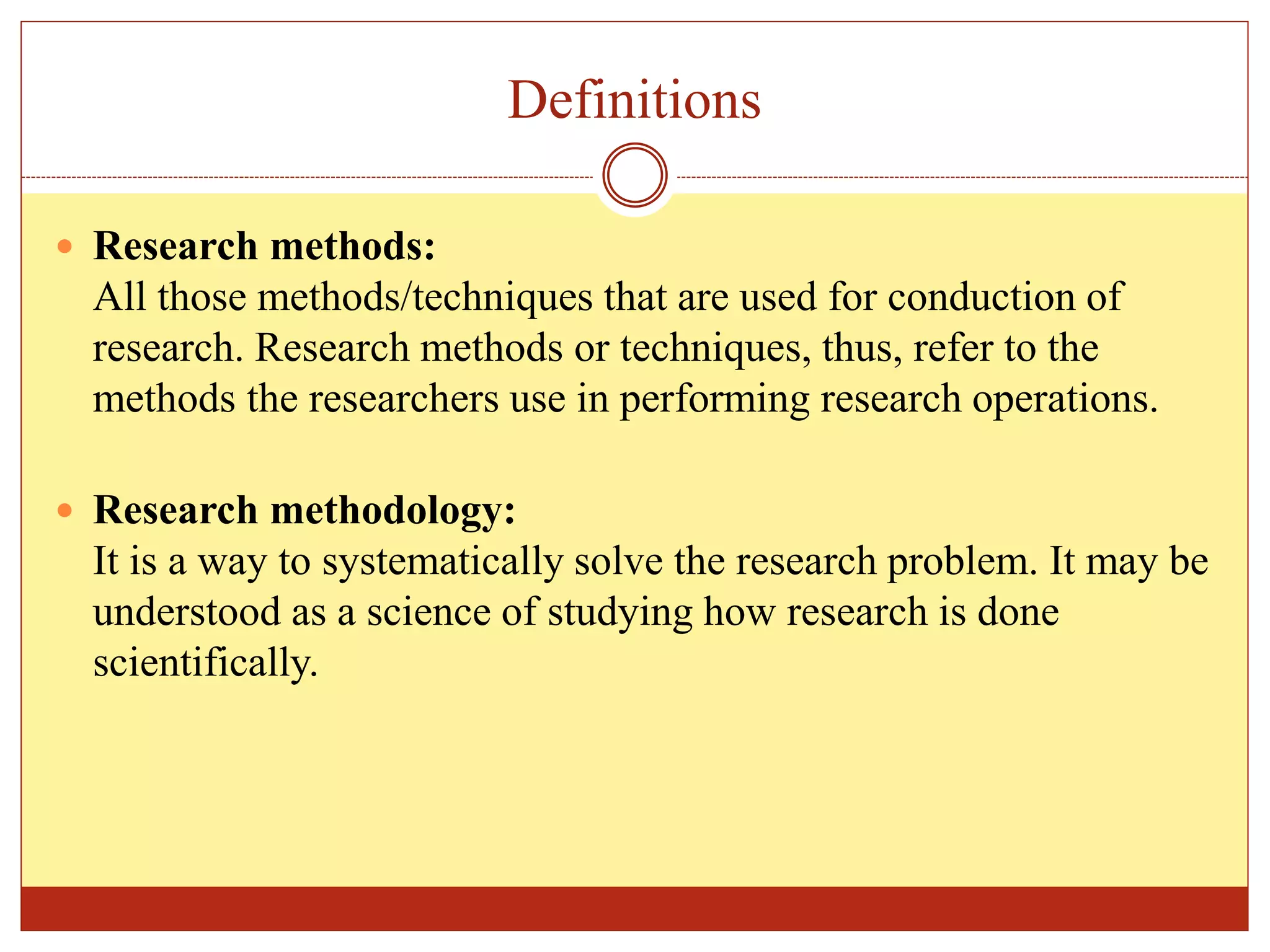 Definitions

Research methods:
All those methods/techniques that are used for conduction of research. Research methods or techniques, thus, refer to the methods the researchers use in performing research operations.

Research methodology:
It is a way to systematically solve the research problem. It may be understood as a science of studying how research is done scientifically.